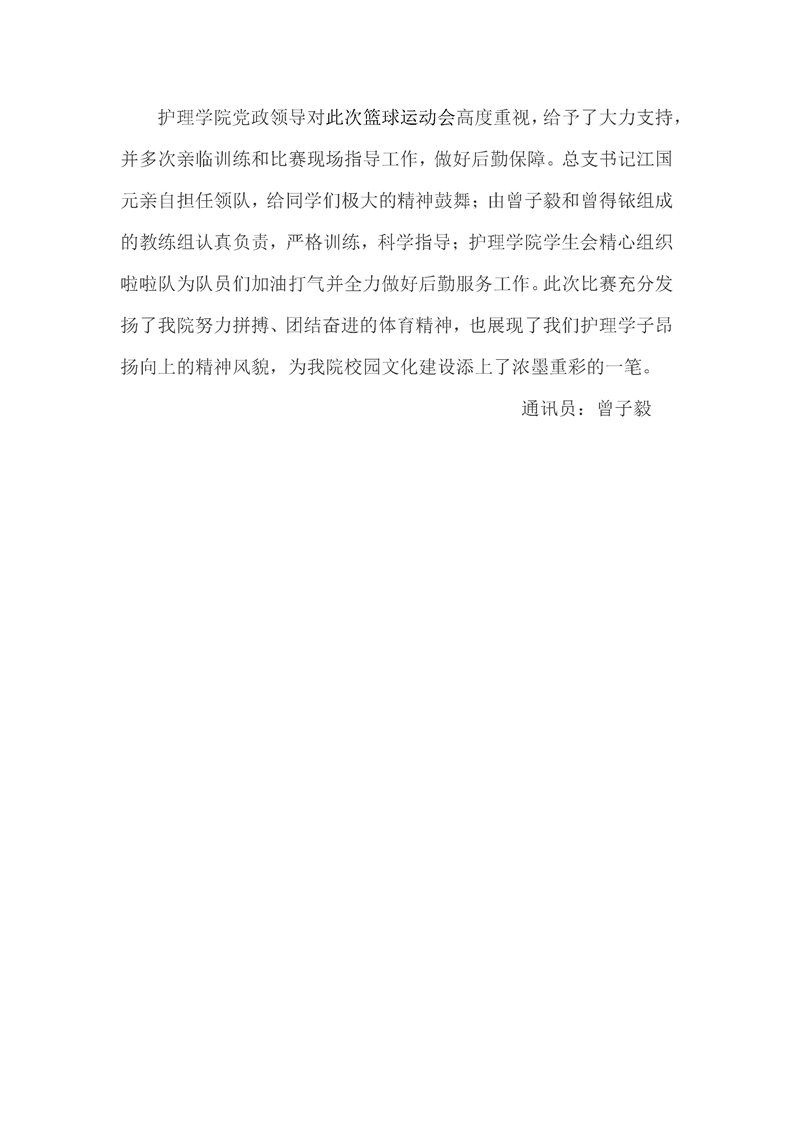 护理学院党政领导对此次篮球运动会高度重视，给予了大力支持，并多次亲临训练和比赛现场指导工作，做好后勤保障。总支书记江国元亲自担任领队，给同学们极大的精神鼓舞；由曾子毅和曾得铱组成的教练组认真负责，严格训练，科学指导；护理学院学生会精心组织啦啦队为队员们加油打气并全力做好后勤服务工作。此次比赛充分发扬了我院努力拼搏、团结奋进的体育精神，也展现了我们护理学子昂扬向上的精神风貌，为我院校园文化建设添上了浓墨重彩的一笔。

通讯员：曾子毅